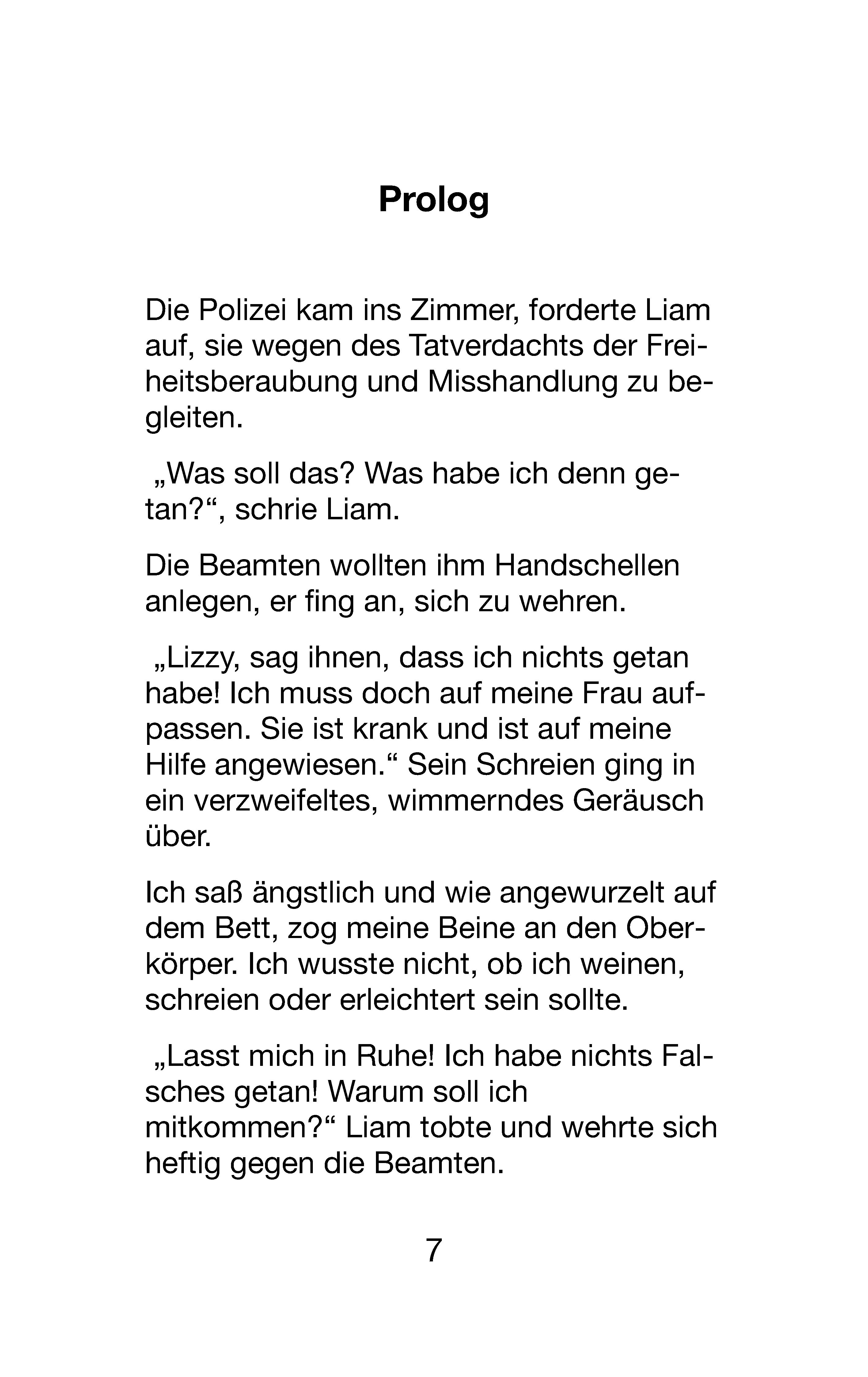 Prolog

Die Polizei kam ins Zimmer, forderte Liam auf, sie wegen des Tatverdachts der Freiheitsberaubung und Misshandlung zu begleiten.

„Was soll das? Was habe ich denn getan?“, schrie Liam.

Die Beamten wollten ihm Handschellen anlegen, er fing an, sich zu wehren.

„Lizzy, sag ihnen, dass ich nichts getan habe! Ich muss doch auf meine Frau aufpassen. Sie ist krank und ist auf meine Hilfe angewiesen.“ Sein Schreien ging in ein verzweifeltes, wimmerndes Geräusch über.

Ich saß ängstlich und wie angewurzelt auf dem Bett, zog meine Beine an den Oberkörper. Ich wusste nicht, ob ich weinen, schreien oder erleichtert sein sollte.

„Lasst mich in Ruhe! Ich habe nichts Falsches getan! Warum soll ich mitkommen?“ Liam tobte und wehrte sich heftig gegen die Beamten.

7